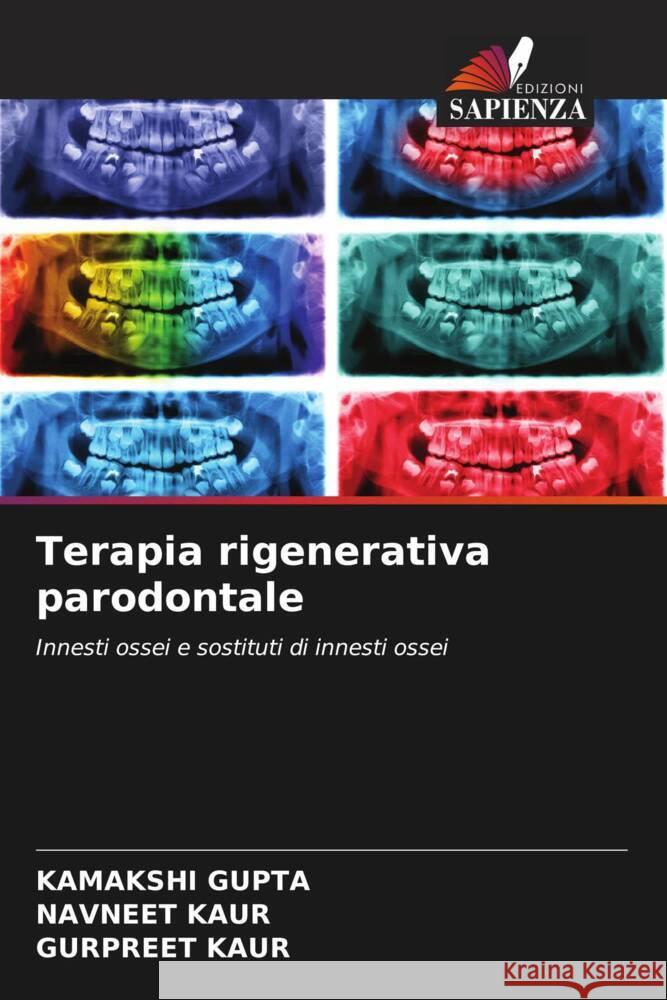 EDIZIONI
SAPIENZA

Terapia rigenerativa parodontale

Innesti ossei e sostituti di innesti ossei

KAMAKSHI GUPTA
NAVNEET KAUR
GURPREET KAUR